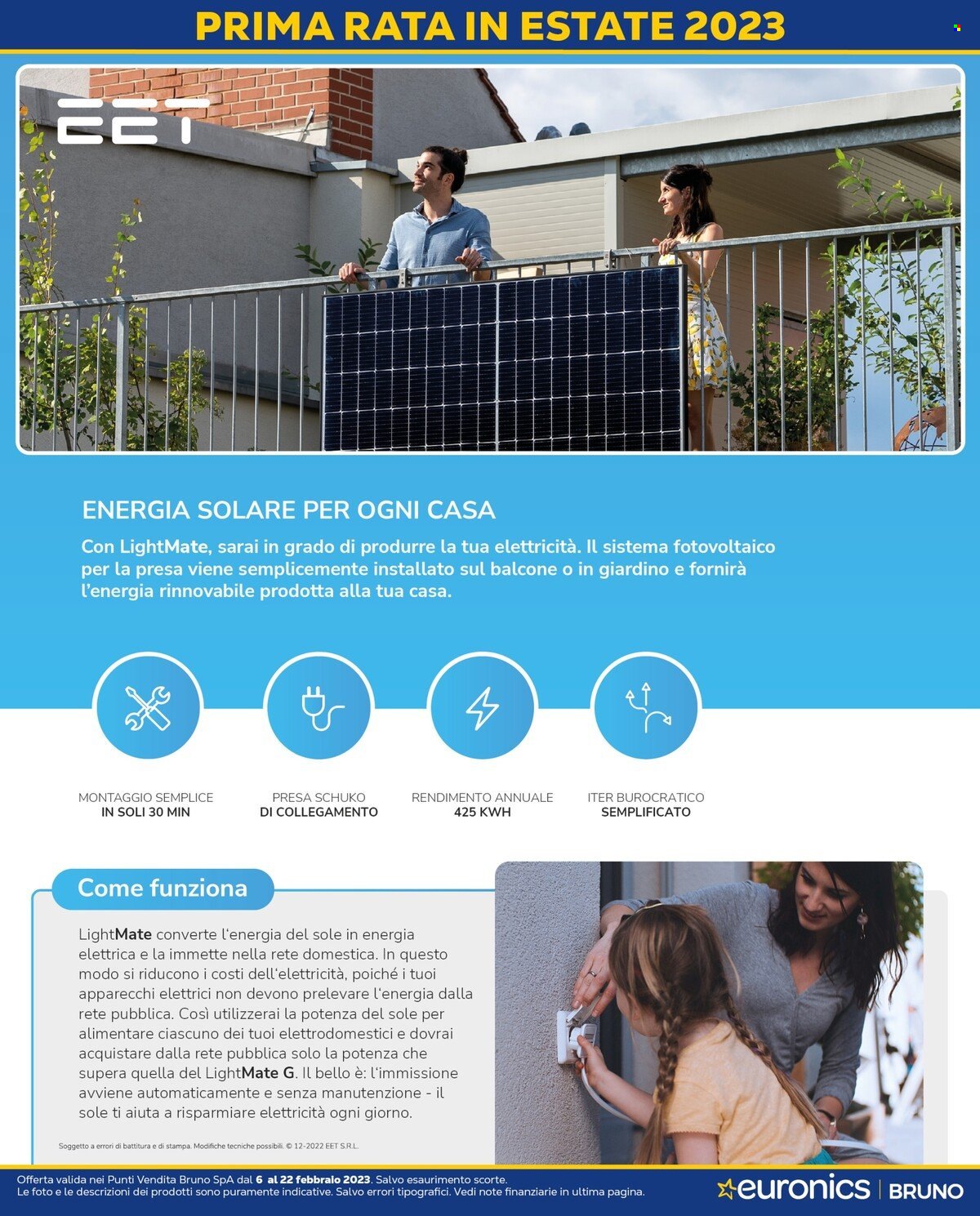 PRIMA RATA IN ESTATE 2023

EET

ENERGIA SOLARE PER OGNI CASA

Con LightMate, sarai in grado di produrre la tua elettricità. Il sistema fotovoltaico per la presa viene semplicemente installato sul balcone o in giardino e fornirà l'energia rinnovabile prodotta alla tua casa.

MONTAGGIO SEMPLICE
IN SOLI 30 MIN

PRESA SCHUKO
DI COLLEGAMENTO

RENDIMENTO ANNUALE
425 KWH

ITER BUROCRATICO
SEMPLIFICATO

Come funziona

LightMate converte l'energia del sole in energia elettrica e la immette nella rete domestica. In questo modo si riducono i costi dell'elettricità, poiché i tuoi apparecchi elettrici non devono prelevare l'energia dalla rete pubblica. Così utilizzerai la potenza del sole per alimentare ciascuno dei tuoi elettrodomestici e dovrai acquistare dalla rete pubblica solo la potenza che supera quella del LightMate G. Il bello è: l'immissione avviene automaticamente e senza manutenzione - il sole ti aiuta a risparmiare elettricità ogni giorno.

Soggetto a errori di battitura e di stampa. Modifiche tecniche possibili. © 12-2022 EET S.R.L.

Offerta valida nei Punti Vendita Bruno SpA dal 6 al 22 febbraio 2023. Salvo esaurimento scorte.
Le foto e le descrizioni dei prodotti sono puramente indicative. Salvo errori tipografici. Vedi note finanziarie in ultima pagina.

euronics | BRUNO